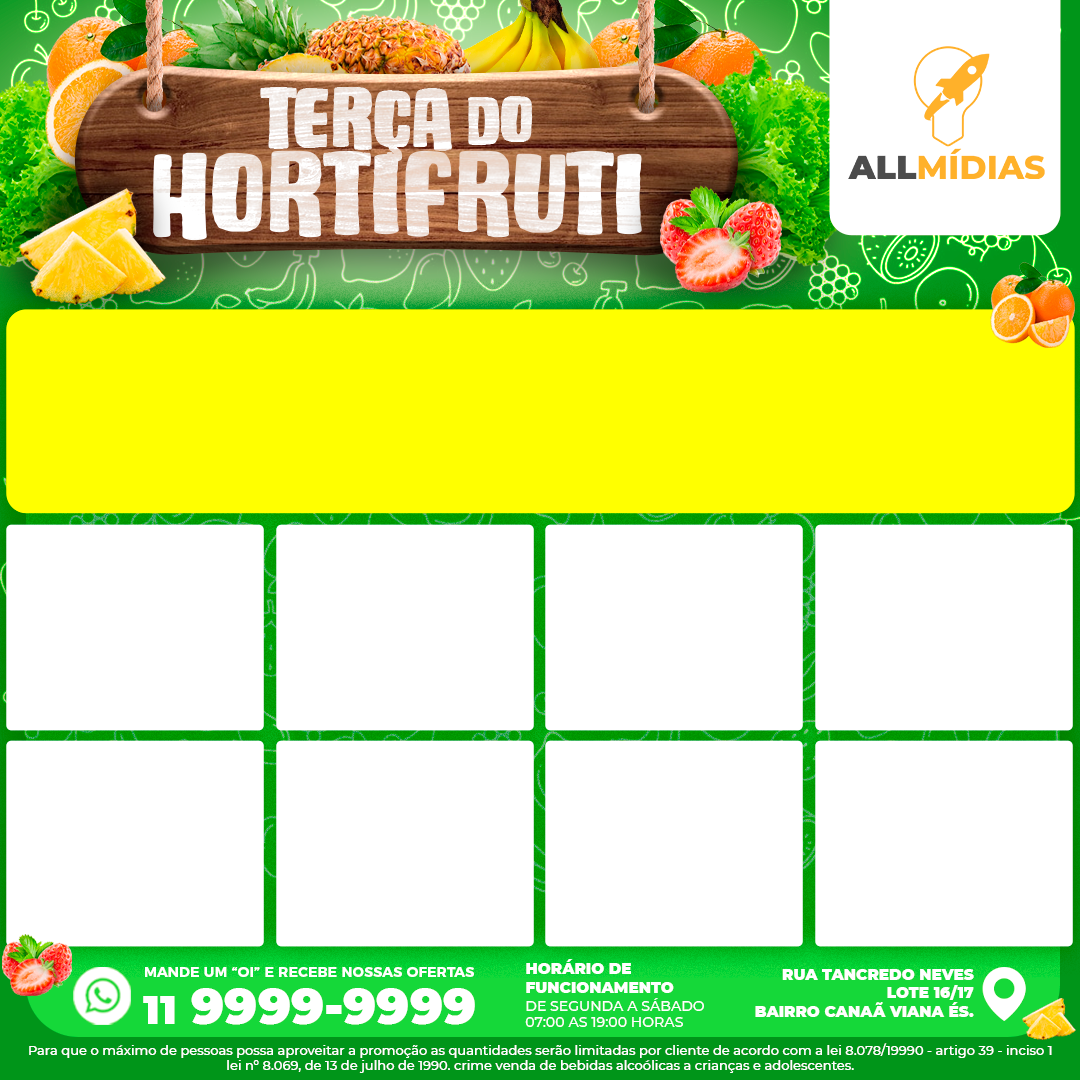 TERÇA DO
HORTIFRUTI

ALLMÍDIAS

MANDE UM "OI" E RECEBE NOSSAS OFERTAS
11 9999-9999

HORÁRIO DE FUNCIONAMENTO
DE SEGUNDA A SÁBADO
07:00 AS 19:00 HORAS

RUA TANCREDO NEVES
LOTE 16/17
BAIRRO CANAÃ VIANA ÉS.

Para que o máximo de pessoas possa aproveitar a promoção as quantidades serão limitadas por cliente de acordo com a lei 8.078/19990 - artigo 39 - inciso 1 lei nº 8.069, de 13 de julho de 1990. crime venda de bebidas alcoólicas a crianças e adolescentes.